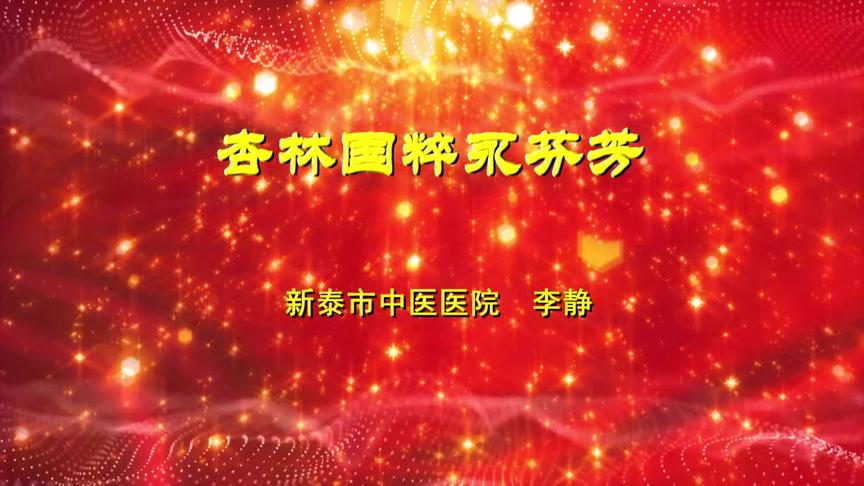 杏林国粹永芬芳

新泰市中医医院　李静